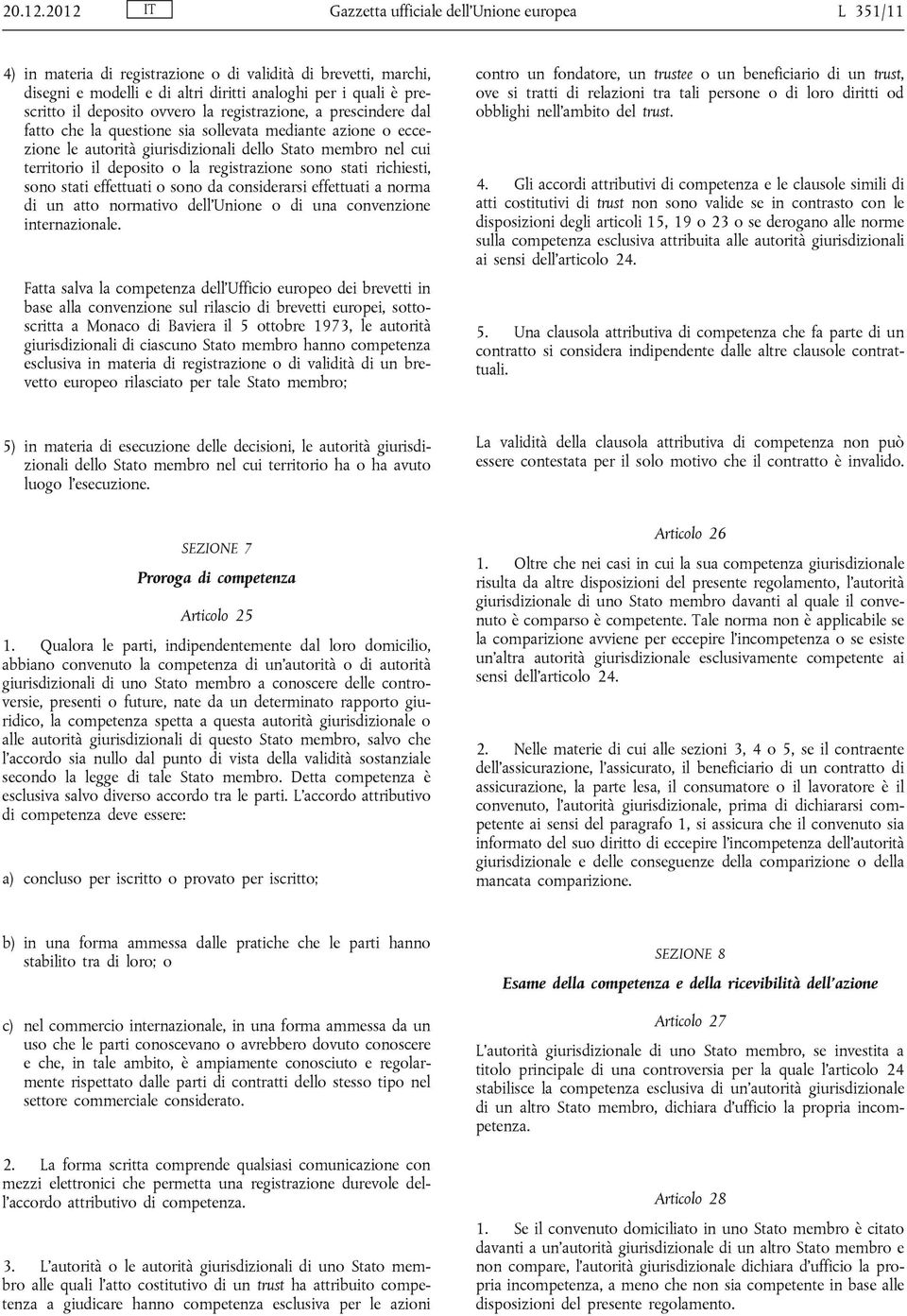 20.12.2012 IT Gazzetta ufficiale dell'Unione europea L 351/11

4) in materia di registrazione o di validità di brevetti, marchi, disegni e modelli e di altri diritti analoghi per i quali è prescritto il deposito ovvero la registrazione, a prescindere dal fatto che la questione sia sollevata mediante azione o eccezione le autorità giurisdizionali dello Stato membro nel cui territorio il deposito o la registrazione sono stati richiesti, sono stati effettuati o sono da considerarsi effettuati a norma di un atto normativo dell'Unione o di una convenzione internazionale.

Fatta salva la competenza dell'Ufficio europeo dei brevetti in base alla convenzione sul rilascio di brevetti europei, sottoscritta a Monaco di Baviera il 5 ottobre 1973, le autorità giurisdizionali di ciascuno Stato membro hanno competenza esclusiva in materia di registrazione o di validità di un brevetto europeo rilasciato per tale Stato membro;

5) in materia di esecuzione delle decisioni, le autorità giurisdizionali dello Stato membro nel cui territorio ha o ha avuto luogo l'esecuzione.

SEZIONE 7

Proroga di competenza

Articolo 25

1. Qualora le parti, indipendentemente dal loro domicilio, abbiano convenuto la competenza di un'autorità o di autorità giurisdizionali di uno Stato membro a conoscere delle controversie, presenti o future, nate da un determinato rapporto giuridico, la competenza spetta a questa autorità giurisdizionale o alle autorità giurisdizionali di questo Stato membro, salvo che l'accordo sia nullo dal punto di vista della validità sostanziale secondo la legge di tale Stato membro. Detta competenza è esclusiva salvo diverso accordo tra le parti. L'accordo attributivo di competenza deve essere:

a) concluso per iscritto o provato per iscritto;

b) in una forma ammessa dalle pratiche che le parti hanno stabilito tra di loro; o

c) nel commercio internazionale, in una forma ammessa da un uso che le parti conoscevano o avrebbero dovuto conoscere e che, in tale ambito, è ampiamente conosciuto e regolarmente rispettato dalle parti di contratti dello stesso tipo nel settore commerciale considerato.

2. La forma scritta comprende qualsiasi comunicazione con mezzi elettronici che permetta una registrazione durevole dell'accordo attributivo di competenza.

3. L'autorità o le autorità giurisdizionali di uno Stato membro alle quali l'atto costitutivo di un trust ha attribuito competenza a giudicare hanno competenza esclusiva per le azioni contro un fondatore, un trustee o un beneficiario di un trust, ove si tratti di relazioni tra tali persone o di loro diritti od obblighi nell'ambito del trust.

4. Gli accordi attributivi di competenza e le clausole simili di atti costitutivi di trust non sono valide se in contrasto con le disposizioni degli articoli 15, 19 o 23 o se derogano alle norme sulla competenza esclusiva attribuita alle autorità giurisdizionali ai sensi dell'articolo 24.

5. Una clausola attributiva di competenza che fa parte di un contratto si considera indipendente dalle altre clausole contrattuali.

La validità della clausola attributiva di competenza non può essere contestata per il solo motivo che il contratto è invalido.

Articolo 26

1. Oltre che nei casi in cui la sua competenza giurisdizionale risulta da altre disposizioni del presente regolamento, l'autorità giurisdizionale di uno Stato membro davanti al quale il convenuto è comparso è competente. Tale norma non è applicabile se la comparizione avviene per eccepire l'incompetenza o se esiste un'altra autorità giurisdizionale esclusivamente competente ai sensi dell'articolo 24.

2. Nelle materie di cui alle sezioni 3, 4 o 5, se il contraente dell'assicurazione, l'assicurato, il beneficiario di un contratto di assicurazione, la parte lesa, il consumatore o il lavoratore è il convenuto, l'autorità giurisdizionale, prima di dichiararsi competente ai sensi del paragrafo 1, si assicura che il convenuto sia informato del suo diritto di eccepire l'incompetenza dell'autorità giurisdizionale e delle conseguenze della comparizione o della mancata comparizione.

SEZIONE 8

Esame della competenza e della ricevibilità dell'azione

Articolo 27

L'autorità giurisdizionale di uno Stato membro, se investita a titolo principale di una controversia per la quale l'articolo 24 stabilisce la competenza esclusiva di un'autorità giurisdizionale di un altro Stato membro, dichiara d'ufficio la propria incompetenza.

Articolo 28

1. Se il convenuto domiciliato in uno Stato membro è citato davanti a un'autorità giurisdizionale di un altro Stato membro e non compare, l'autorità giurisdizionale dichiara d'ufficio la propria incompetenza, a meno che non sia competente in base alle disposizioni del presente regolamento.